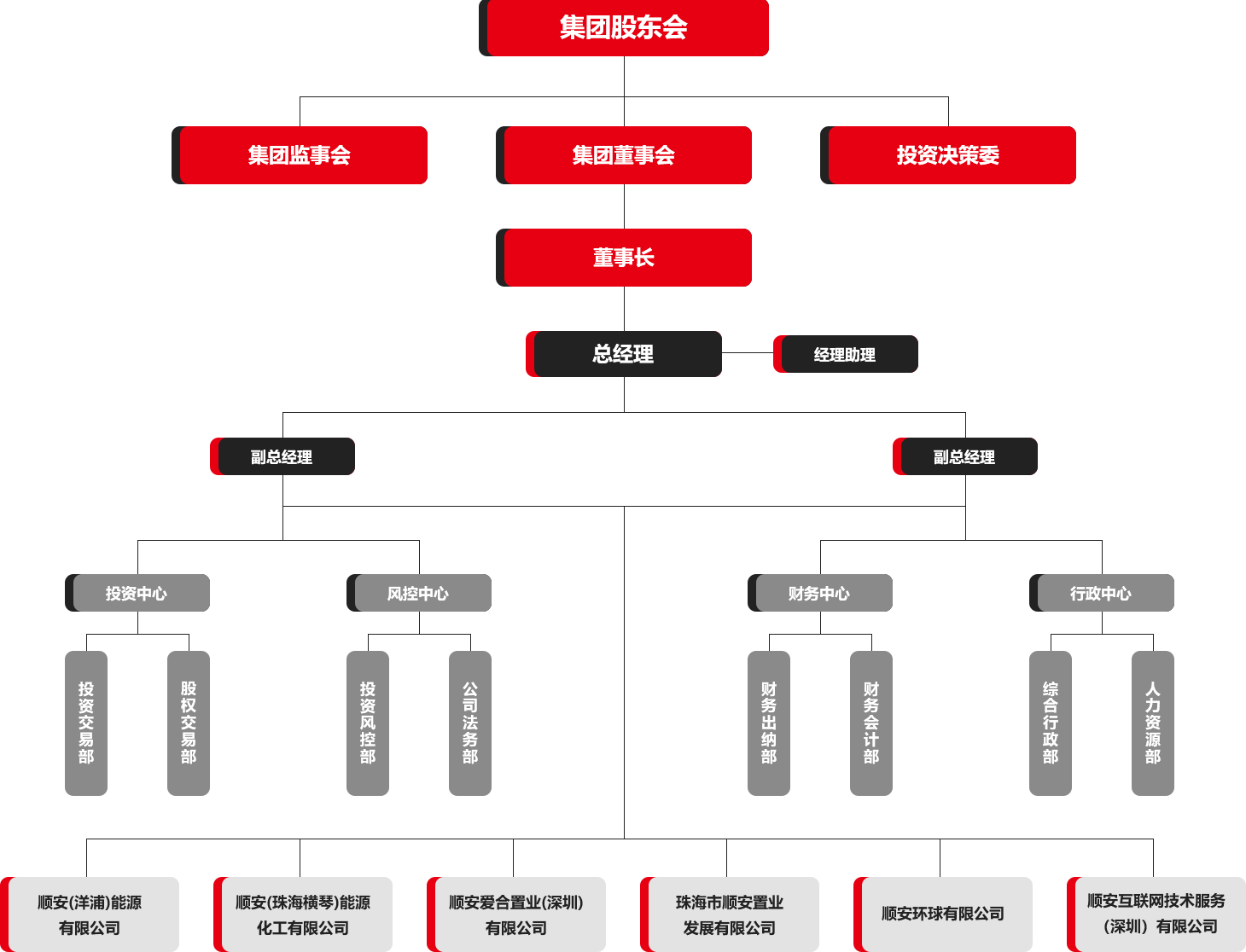 集团股东会

集团监事会

集团董事会

投资决策委

董事长

总经理

经理助理

副总经理

副总经理

投资中心

风控中心

财务中心

行政中心

投资交易部

股权交易部

投资风控部

公司法务部

财务出纳部

财务会计部

综合行政部

人力资源部

顺安(洋浦)能源有限公司

顺安(珠海横琴)能源化工有限公司

顺安爱合置业(深圳)有限公司

珠海市顺安置业发展有限公司

顺安环球有限公司

顺安互联网技术服务（深圳）有限公司